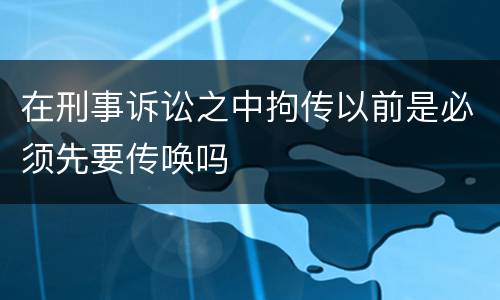 在刑事诉讼之中拘传以前是必须先要传唤吗